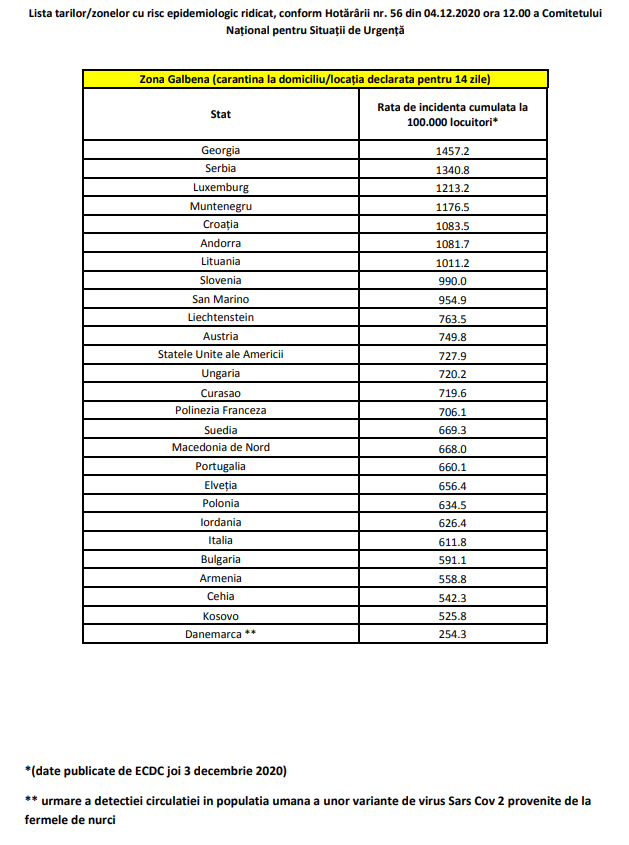 Lista tarilor/zonelor cu risc epidemiologic ridicat, conform Hotărârii nr. 56 din 04.12.2020 ora 12.00 a Comitetului Național pentru Situații de Urgență

| Zona Galbena (carantina la domiciliu/locația declarata pentru 14 zile) | |
|---|---|
| Stat | Rata de incidenta cumulata la 100.000 locuitori* |
| Georgia | 1457.2 |
| Serbia | 1340.8 |
| Luxemburg | 1213.2 |
| Muntenegru | 1176.5 |
| Croația | 1083.5 |
| Andorra | 1081.7 |
| Lituania | 1011.2 |
| Slovenia | 990.0 |
| San Marino | 954.9 |
| Liechtenstein | 763.5 |
| Austria | 749.8 |
| Statele Unite ale Americii | 727.9 |
| Ungaria | 720.2 |
| Curasao | 719.6 |
| Polinezia Franceza | 706.1 |
| Suedia | 669.3 |
| Macedonia de Nord | 668.0 |
| Portugalia | 660.1 |
| Elveția | 656.4 |
| Polonia | 634.5 |
| Iordania | 626.4 |
| Italia | 611.8 |
| Bulgaria | 591.1 |
| Armenia | 558.8 |
| Cehia | 542.3 |
| Kosovo | 525.8 |
| Danemarca ** | 254.3 |

*(date publicate de ECDC joi 3 decembrie 2020)

** urmare a detectiei circulatiei in populatia umana a unor variante de virus Sars Cov 2 provenite de la fermele de nurci